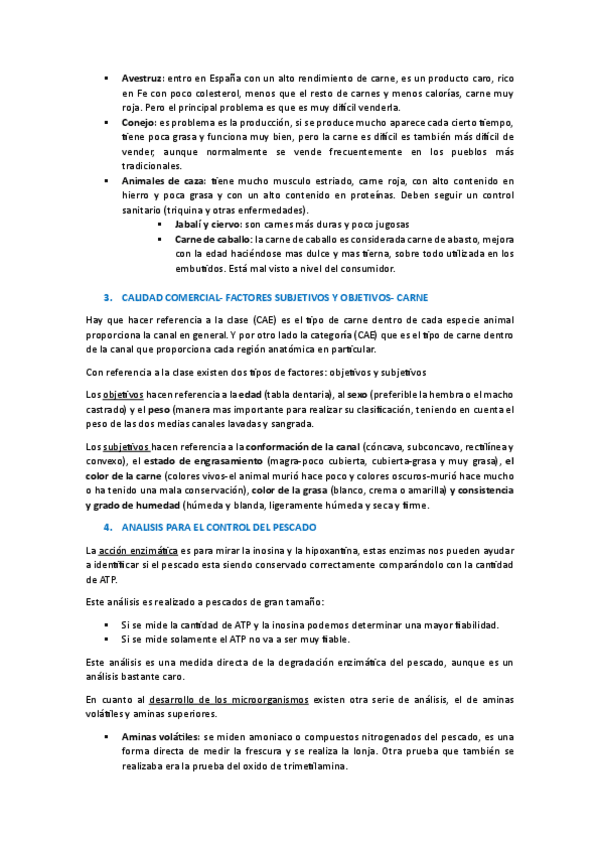 ▪ **Avestruz:** entro en España con un alto rendimiento de carne, es un producto caro, rico en Fe con poco colesterol, menos que el resto de carnes y menos calorías, carne muy roja. Pero el principal problema es que es muy difícil venderla.

▪ **Conejo:** es problema es la producción, si se produce mucho aparece cada cierto tiempo, tiene poca grasa y funciona muy bien, pero la carne es difícil es también más difícil de vender, aunque normalmente se vende frecuentemente en los pueblos más tradicionales.

▪ **Animales de caza:** tiene mucho musculo estriado, carne roja, con alto contenido en hierro y poca grasa y con un alto contenido en proteínas. Deben seguir un control sanitario (triquina y otras enfermedades).

▪ **Jabalí y ciervo:** son carnes más duras y poco jugosas

▪ **Carne de caballo:** la carne de caballo es considerada carne de abasto, mejora con la edad haciéndose mas dulce y mas tierna, sobre todo utilizada en los embutidos. Está mal visto a nivel del consumidor.

3. CALIDAD COMERCIAL- FACTORES SUBJETIVOS Y OBJETIVOS- CARNE

Hay que hacer referencia a la clase (CAE) es el tipo de carne dentro de cada especie animal proporciona la canal en general. Y por otro lado la categoría (CAE) que es el tipo de carne dentro de la canal que proporciona cada región anatómica en particular.

Con referencia a la clase existen dos tipos de factores: objetivos y subjetivos

Los objetivos hacen referencia a la **edad** (tabla dentaria), al **sexo** (preferible la hembra o el macho castrado) y el **peso** (manera mas importante para realizar su clasificación, teniendo en cuenta el peso de las dos medias canales lavadas y sangrada.

Los subjetivos hacen referencia a la **conformación de la canal** (cóncava, subconcavo, rectilínea y convexo), el **estado de engrasamiento** (magra-poco cubierta, cubierta-grasa y muy grasa), **el color de la carne** (colores vivos-el animal murió hace poco y colores oscuros-murió hace mucho o ha tenido una mala conservación), **color de la grasa** (blanco, crema o amarilla) **y consistencia y grado de humedad** (húmeda y blanda, ligeramente húmeda y seca y firme.

4. ANALISIS PARA EL CONTROL DEL PESCADO

La acción enzimática es para mirar la inosina y la hipoxantina, estas enzimas nos pueden ayudar a identificar si el pescado esta siendo conservado correctamente comparándolo con la cantidad de ATP.

Este análisis es realizado a pescados de gran tamaño:

▪ Si se mide la cantidad de ATP y la inosina podemos determinar una mayor fiabilidad.
▪ Si se mide solamente el ATP no va a ser muy fiable.

Este análisis es una medida directa de la degradación enzimática del pescado, aunque es un análisis bastante caro.

En cuanto al desarrollo de los microorganismos existen otra serie de análisis, el de aminas volátiles y aminas superiores.

▪ **Aminas volátiles:** se miden amoniaco o compuestos nitrogenados del pescado, es una forma directa de medir la frescura y se realiza la lonja. Otra prueba que también se realizaba era la prueba del oxido de trimetilamina.